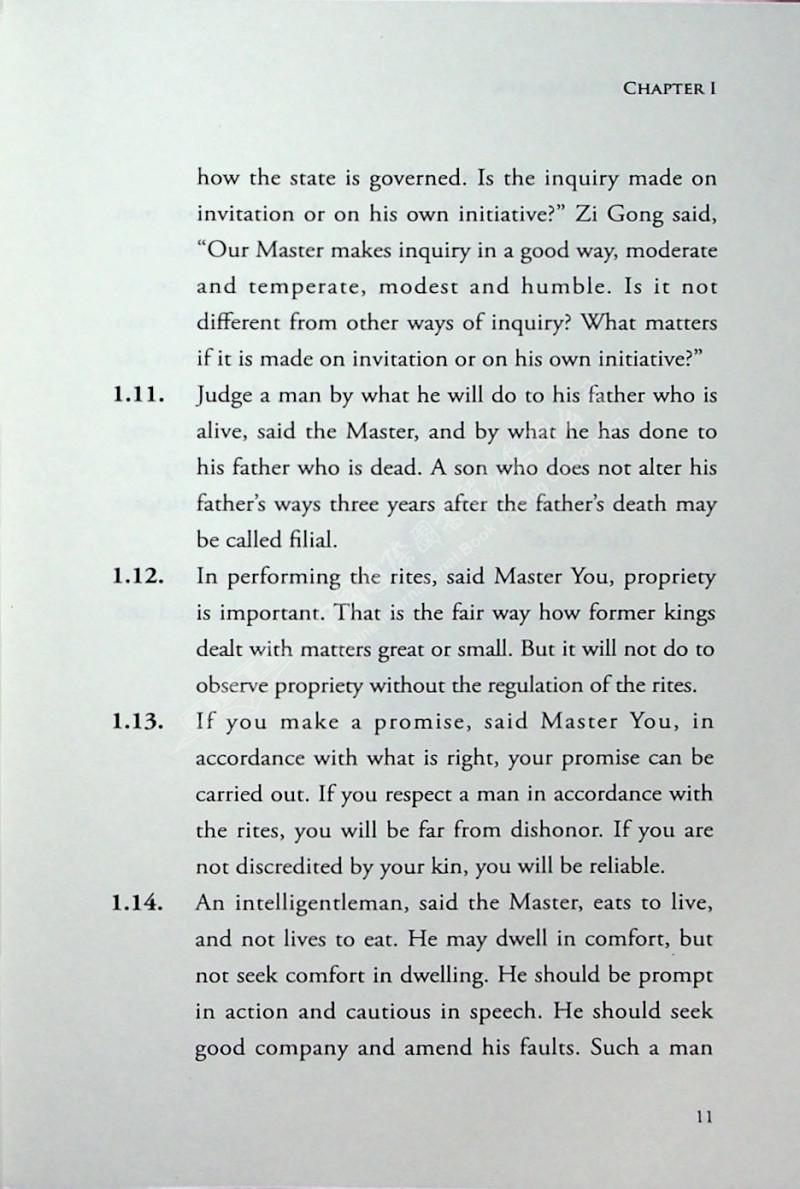 CHAPTER I

how the state is governed. Is the inquiry made on invitation or on his own initiative?" Zi Gong said, "Our Master makes inquiry in a good way, moderate and temperate, modest and humble. Is it not different from other ways of inquiry? What matters if it is made on invitation or on his own initiative?"

1.11. Judge a man by what he will do to his father who is alive, said the Master, and by what he has done to his father who is dead. A son who does not alter his father's ways three years after the father's death may be called filial.

1.12. In performing the rites, said Master You, propriety is important. That is the fair way how former kings dealt with matters great or small. But it will not do to observe propriety without the regulation of the rites.

1.13. If you make a promise, said Master You, in accordance with what is right, your promise can be carried out. If you respect a man in accordance with the rites, you will be far from dishonor. If you are not discredited by your kin, you will be reliable.

1.14. An intelligentleman, said the Master, eats to live, and not lives to eat. He may dwell in comfort, but not seek comfort in dwelling. He should be prompt in action and cautious in speech. He should seek good company and amend his faults. Such a man

11